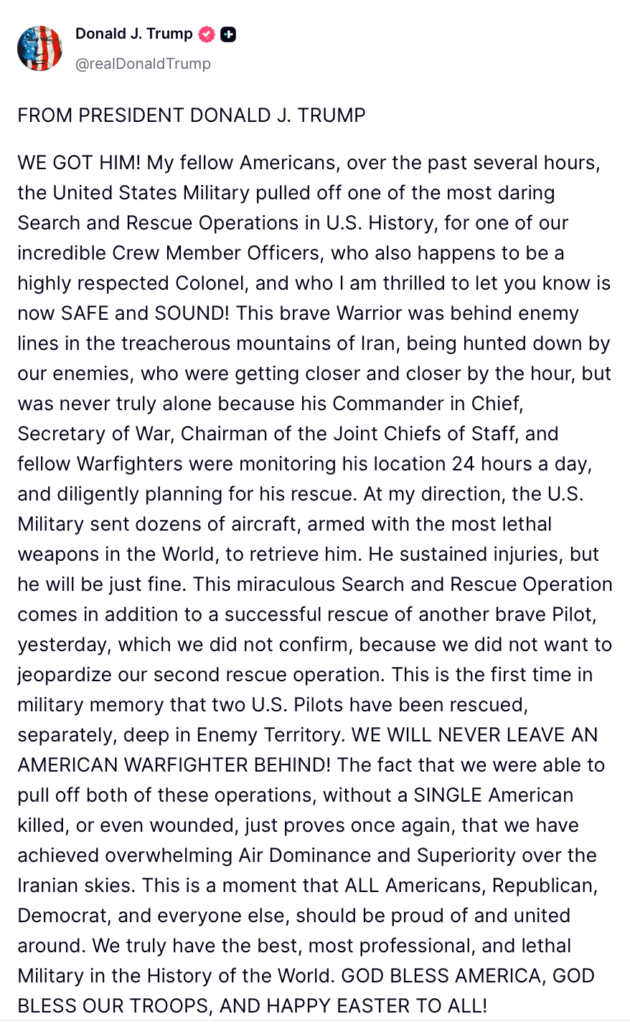 Donald J. Trump
@realDonaldTrump

FROM PRESIDENT DONALD J. TRUMP

WE GOT HIM! My fellow Americans, over the past several hours, the United States Military pulled off one of the most daring Search and Rescue Operations in U.S. History, for one of our incredible Crew Member Officers, who also happens to be a highly respected Colonel, and who I am thrilled to let you know is now SAFE and SOUND! This brave Warrior was behind enemy lines in the treacherous mountains of Iran, being hunted down by our enemies, who were getting closer and closer by the hour, but was never truly alone because his Commander in Chief, Secretary of War, Chairman of the Joint Chiefs of Staff, and fellow Warfighters were monitoring his location 24 hours a day, and diligently planning for his rescue. At my direction, the U.S. Military sent dozens of aircraft, armed with the most lethal weapons in the World, to retrieve him. He sustained injuries, but he will be just fine. This miraculous Search and Rescue Operation comes in addition to a successful rescue of another brave Pilot, yesterday, which we did not confirm, because we did not want to jeopardize our second rescue operation. This is the first time in military memory that two U.S. Pilots have been rescued, separately, deep in Enemy Territory. WE WILL NEVER LEAVE AN AMERICAN WARFIGHTER BEHIND! The fact that we were able to pull off both of these operations, without a SINGLE American killed, or even wounded, just proves once again, that we have achieved overwhelming Air Dominance and Superiority over the Iranian skies. This is a moment that ALL Americans, Republican, Democrat, and everyone else, should be proud of and united around. We truly have the best, most professional, and lethal Military in the History of the World. GOD BLESS AMERICA, GOD BLESS OUR TROOPS, AND HAPPY EASTER TO ALL!